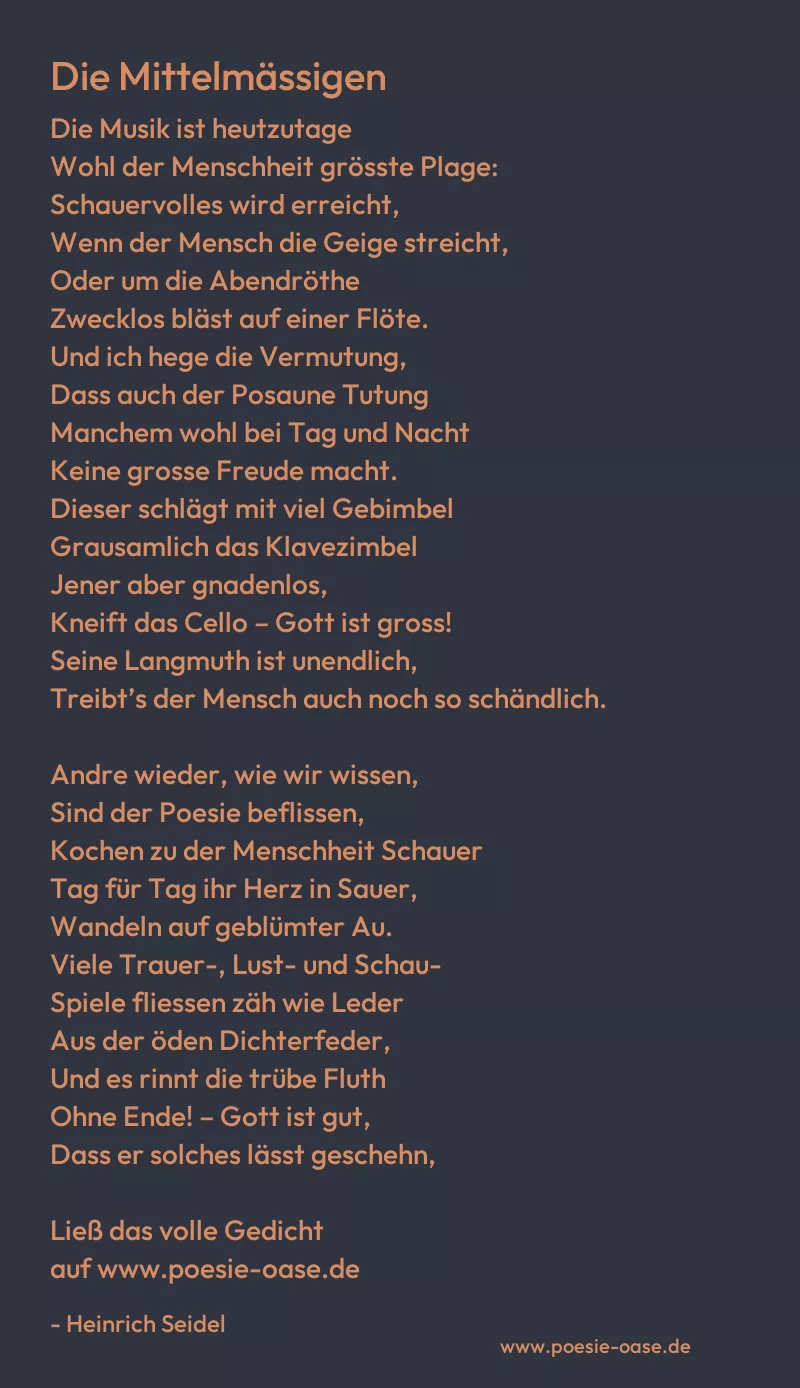 Die Mittelmässigen

Die Musik ist heutzutage
Wohl der Menschheit grösste Plage:
Schauervolles wird erreicht,
Wenn der Mensch die Geige streicht,
Oder um die Abendröthe
Zwecklos bläst auf einer Flöte.
Und ich hege die Vermutung,
Dass auch der Posaune Tutung
Manchem wohl bei Tag und Nacht
Keine grosse Freude macht.
Dieser schlägt mit viel Gebimbel
Grausamlich das Klavezimbel
Jener aber gnadenlos,
Kneift das Cello – Gott ist gross!
Seine Langmuth ist unendlich,
Treibt's der Mensch auch noch so schändlich.

Andre wieder, wie wir wissen,
Sind der Poesie beflissen,
Kochen zu der Menschheit Schauer
Tag für Tag ihr Herz in Sauer,
Wandeln auf geblümter Au.
Viele Trauer-, Lust- und Schau-
Spiele fliessen zäh wie Leder
Aus der öden Dichterfeder,
Und es rinnt die trübe Fluth
Ohne Ende! – Gott ist gut,
Dass er solches lässt geschehn,

Ließ das volle Gedicht
auf www.poesie-oase.de

- Heinrich Seidel

www.poesie-oase.de